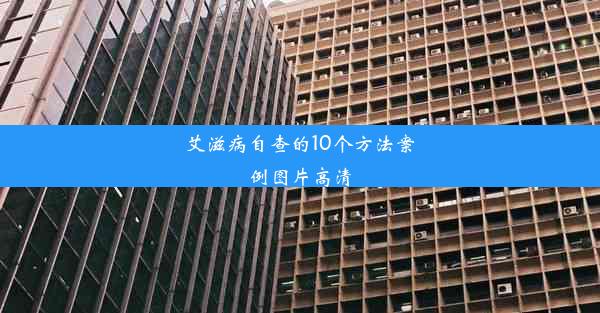 艾滋病自查的10个方法案例图片高清